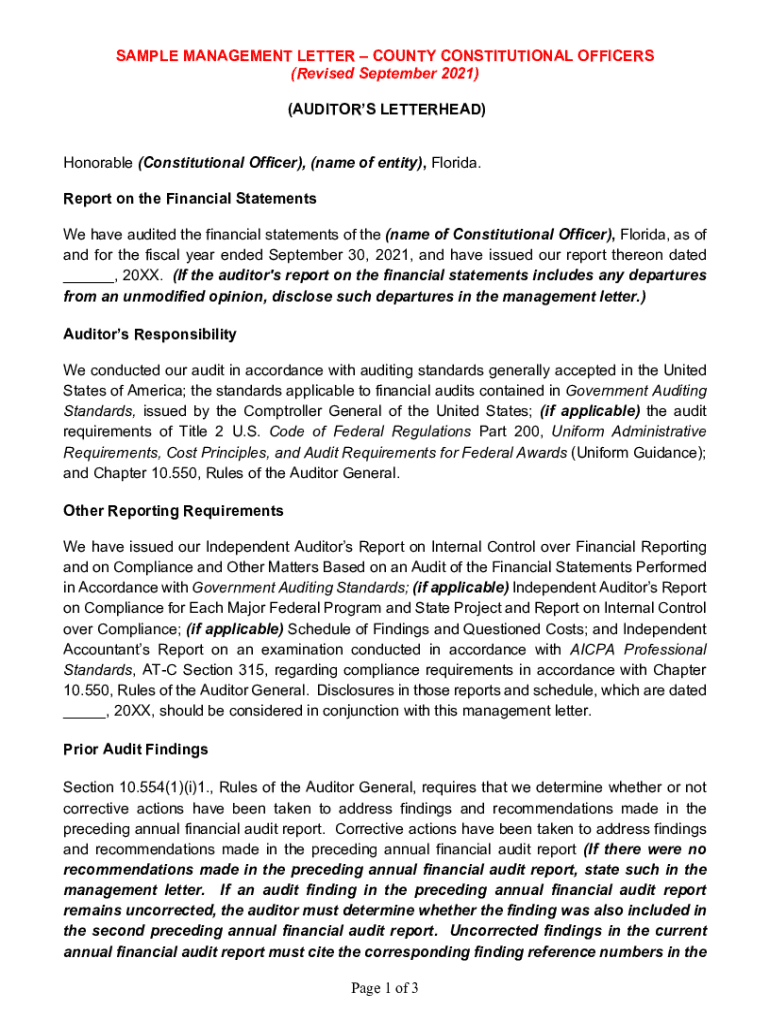 SAMPLE MANAGEMENT LETTER – COUNTY CONSTITUTIONAL OFFICERS
(Revised September 2021)

(AUDITOR'S LETTERHEAD)

Honorable (Constitutional Officer), (name of entity), Florida.

Report on the Financial Statements

We have audited the financial statements of the (name of Constitutional Officer), Florida, as of and for the fiscal year ended September 30, 2021, and have issued our report thereon dated ______, 20XX. (If the auditor's report on the financial statements includes any departures from an unmodified opinion, disclose such departures in the management letter.)

Auditor's Responsibility

We conducted our audit in accordance with auditing standards generally accepted in the United States of America; the standards applicable to financial audits contained in Government Auditing Standards, issued by the Comptroller General of the United States; (if applicable) the audit requirements of Title 2 U.S. Code of Federal Regulations Part 200, Uniform Administrative Requirements, Cost Principles, and Audit Requirements for Federal Awards (Uniform Guidance); and Chapter 10.550, Rules of the Auditor General.

Other Reporting Requirements

We have issued our Independent Auditor's Report on Internal Control over Financial Reporting and on Compliance and Other Matters Based on an Audit of the Financial Statements Performed in Accordance with Government Auditing Standards; (if applicable) Independent Auditor's Report on Compliance for Each Major Federal Program and State Project and Report on Internal Control over Compliance; (if applicable) Schedule of Findings and Questioned Costs; and Independent Accountant's Report on an examination conducted in accordance with AICPA Professional Standards, AT-C Section 315, regarding compliance requirements in accordance with Chapter 10.550, Rules of the Auditor General. Disclosures in those reports and schedule, which are dated _____, 20XX, should be considered in conjunction with this management letter.

Prior Audit Findings

Section 10.554(1)(i)1., Rules of the Auditor General, requires that we determine whether or not corrective actions have been taken to address findings and recommendations made in the preceding annual financial audit report. Corrective actions have been taken to address findings and recommendations made in the preceding annual financial audit report (If there were no recommendations made in the preceding annual financial audit report, state such in the management letter. If an audit finding in the preceding annual financial audit report remains uncorrected, the auditor must determine whether the finding was also included in the second preceding annual financial audit report. Uncorrected findings in the current annual financial audit report must cite the corresponding finding reference numbers in the

Page 1 of 3